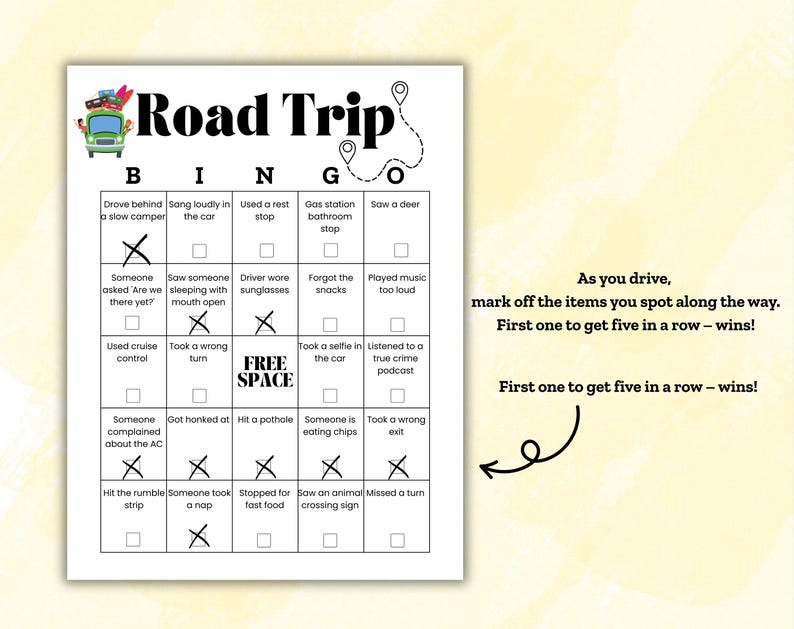 Road Trip

| B | I | N | G | O |
|---|---|---|---|---|
| Drove behind a slow camper | Sang loudly in the car | Used a rest stop | Gas station bathroom stop | Saw a deer |
| Someone asked 'Are we there yet?' | Saw someone sleeping with mouth open | Driver wore sunglasses | Forgot the snacks | Played music too loud |
| Used cruise control | Took a wrong turn | FREE SPACE | Took a selfie in the car | Listened to a true crime podcast |
| Someone complained about the AC | Got honked at | Hit a pothole | Someone is eating chips | Took a wrong exit |
| Hit the rumble strip | Someone took a nap | Stopped for fast food | Saw an animal crossing sign | Missed a turn |

As you drive,
mark off the items you spot along the way.
First one to get five in a row – wins!

First one to get five in a row – wins!